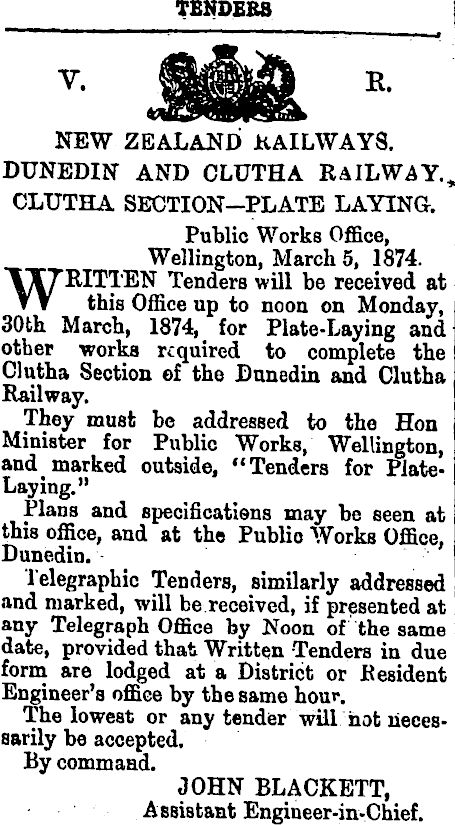 TENDERS

V. R.

NEW ZEALAND RAILWAYS.
DUNEDIN AND CLUTHA RAILWAY.
CLUTHA SECTION—PLATE LAYING.

Public Works Office,
Wellington, March 5, 1874.

WRITTEN Tenders will be received at this Office up to noon on Monday, 30th March, 1874, for Plate-Laying and other works required to complete the Clutha Section of the Dunedin and Clutha Railway.

They must be addressed to the Hon Minister for Public Works, Wellington, and marked outside, "Tenders for Plate-Laying."

Plans and specifications may be seen at this office, and at the Public Works Office, Dunedin.

Telegraphic Tenders, similarly addressed and marked, will be received, if presented at any Telegraph Office by Noon of the same date, provided that Written Tenders in due form are lodged at a District or Resident Engineer's office by the same hour.

The lowest or any tender will not necessarily be accepted.

By command.

JOHN BLACKETT,
Assistant Engineer-in-Chief.